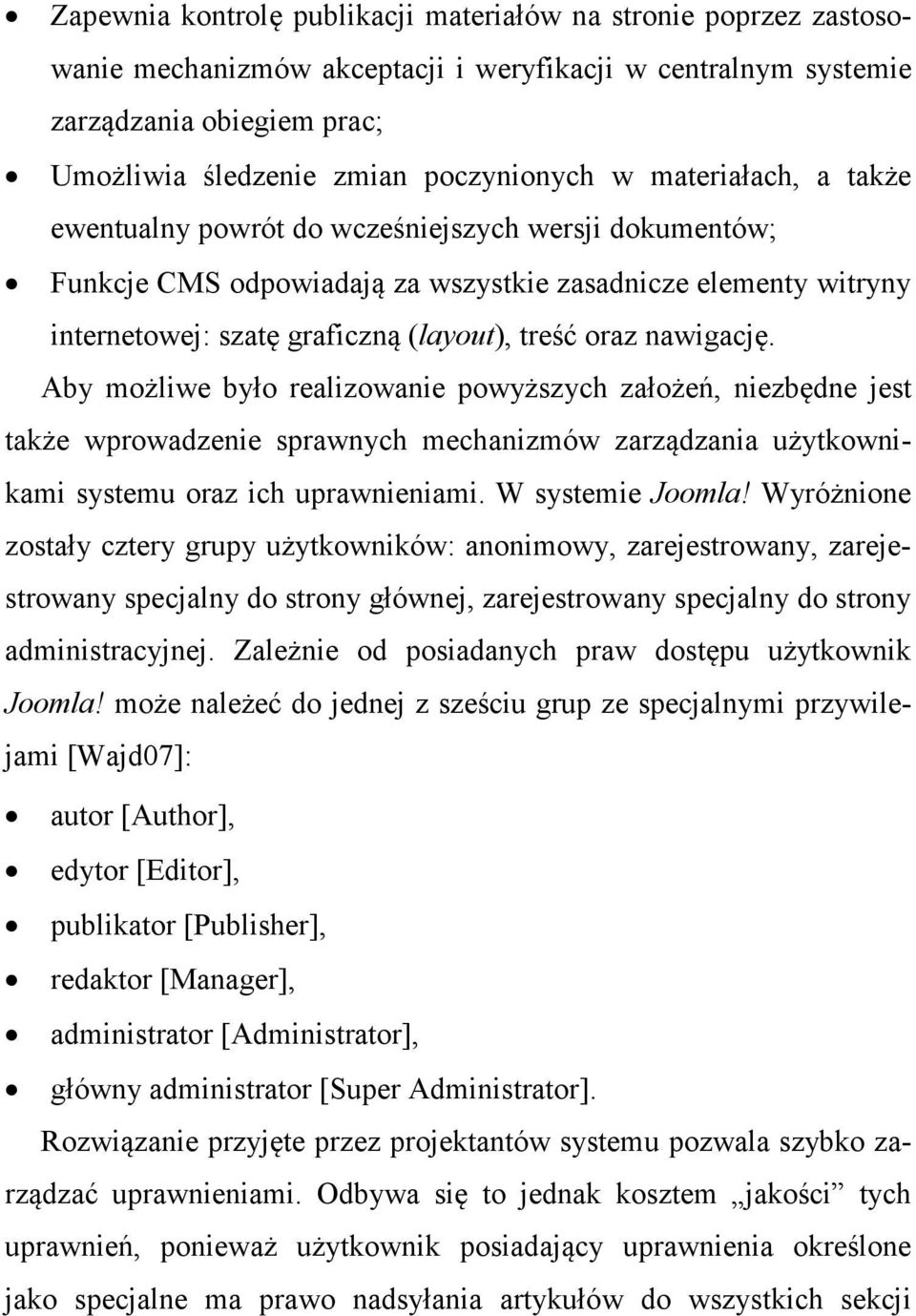 • Zapewnia kontrolę publikacji materiałów na stronie poprzez zastosowanie mechanizmów akceptacji i weryfikacji w centralnym systemie zarządzania obiegiem prac;

• Umożliwia śledzenie zmian poczynionych w materiałach, a także ewentualny powrót do wcześniejszych wersji dokumentów;

• Funkcje CMS odpowiadają za wszystkie zasadnicze elementy witryny internetowej: szatę graficzną (layout), treść oraz nawigację.

Aby możliwe było realizowanie powyższych założeń, niezbędne jest także wprowadzenie sprawnych mechanizmów zarządzania użytkownikami systemu oraz ich uprawnieniami. W systemie Joomla! Wyróżnione zostały cztery grupy użytkowników: anonimowy, zarejestrowany, zarejestrowany specjalny do strony głównej, zarejestrowany specjalny do strony administracyjnej. Zależnie od posiadanych praw dostępu użytkownik Joomla! może należeć do jednej z sześciu grup ze specjalnymi przywilejami [Wajd07]:

• autor [Author],
• edytor [Editor],
• publikator [Publisher],
• redaktor [Manager],
• administrator [Administrator],
• główny administrator [Super Administrator].

Rozwiązanie przyjęte przez projektantów systemu pozwala szybko zarządzać uprawnieniami. Odbywa się to jednak kosztem „jakości” tych uprawnień, ponieważ użytkownik posiadający uprawnienia określone jako specjalne ma prawo nadsyłania artykułów do wszystkich sekcji